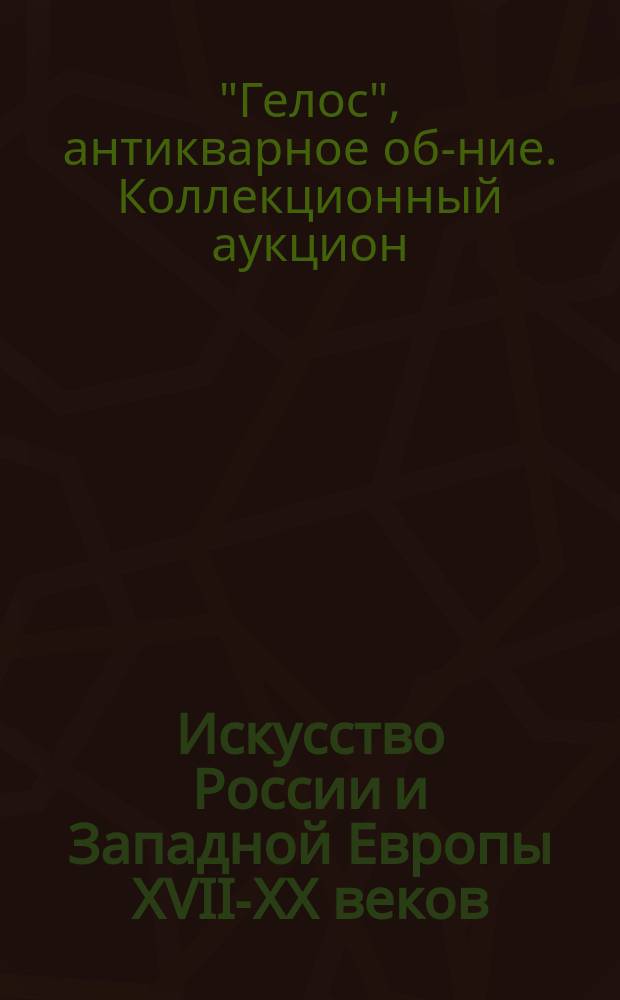 "Гелос", антикварное об-ние. Коллекционный аукцион

Искусство России и Западной Европы XVII-XX веков